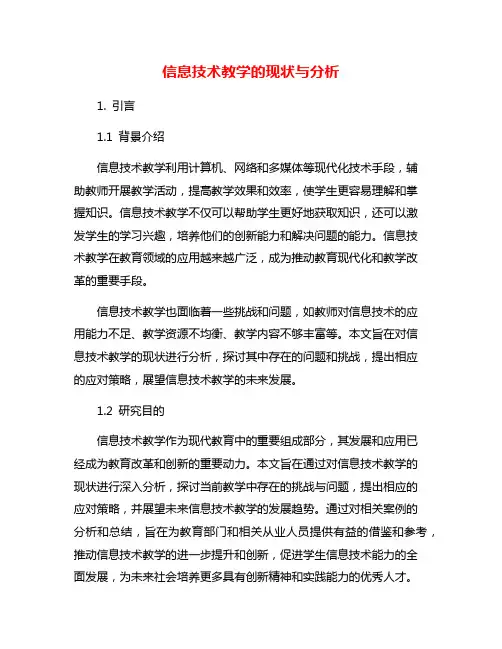 信息技术教学的现状与分析

1. 引言

1.1 背景介绍

信息技术教学利用计算机、网络和多媒体等现代化技术手段，辅助教师开展教学活动，提高教学效果和效率，使学生更容易理解和掌握知识。信息技术教学不仅可以帮助学生更好地获取知识，还可以激发学生的学习兴趣，培养他们的创新能力和解决问题的能力。信息技术教学在教育领域的应用越来越广泛，成为推动教育现代化和教学改革的重要手段。

信息技术教学也面临着一些挑战和问题，如教师对信息技术的应用能力不足、教学资源不均衡、教学内容不够丰富等。本文旨在对信息技术教学的现状进行分析，探讨其中存在的问题和挑战，提出相应的应对策略，展望信息技术教学的未来发展。

1.2 研究目的

信息技术教学作为现代教育中的重要组成部分，其发展和应用已经成为教育改革和创新的重要动力。本文旨在通过对信息技术教学的现状进行深入分析，探讨当前教学中存在的挑战与问题，提出相应的应对策略，并展望未来信息技术教学的发展趋势。通过对相关案例的分析和总结，旨在为教育部门和相关从业人员提供有益的借鉴和参考，推动信息技术教学的进一步提升和创新，促进学生信息技术能力的全面发展，为未来社会培养更多具有创新精神和实践能力的优秀人才。